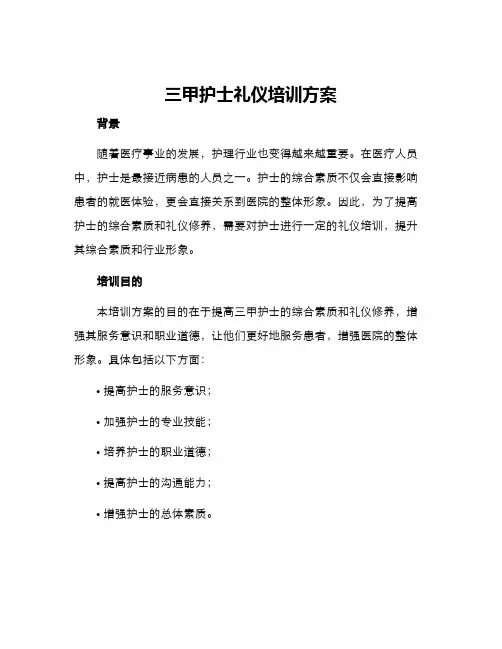 三甲护士礼仪培训方案

背景

随着医疗事业的发展，护理行业也变得越来越重要。在医疗人员中，护士是最接近病患的人员之一。护士的综合素质不仅会直接影响患者的就医体验，更会直接关系到医院的整体形象。因此，为了提高护士的综合素质和礼仪修养，需要对护士进行一定的礼仪培训，提升其综合素质和行业形象。

培训目的

本培训方案的目的在于提高三甲护士的综合素质和礼仪修养，增强其服务意识和职业道德，让他们更好地服务患者，增强医院的整体形象。具体包括以下方面：

• 提高护士的服务意识；

• 加强护士的专业技能；

• 培养护士的职业道德；

• 提高护士的沟通能力；

• 增强护士的总体素质。